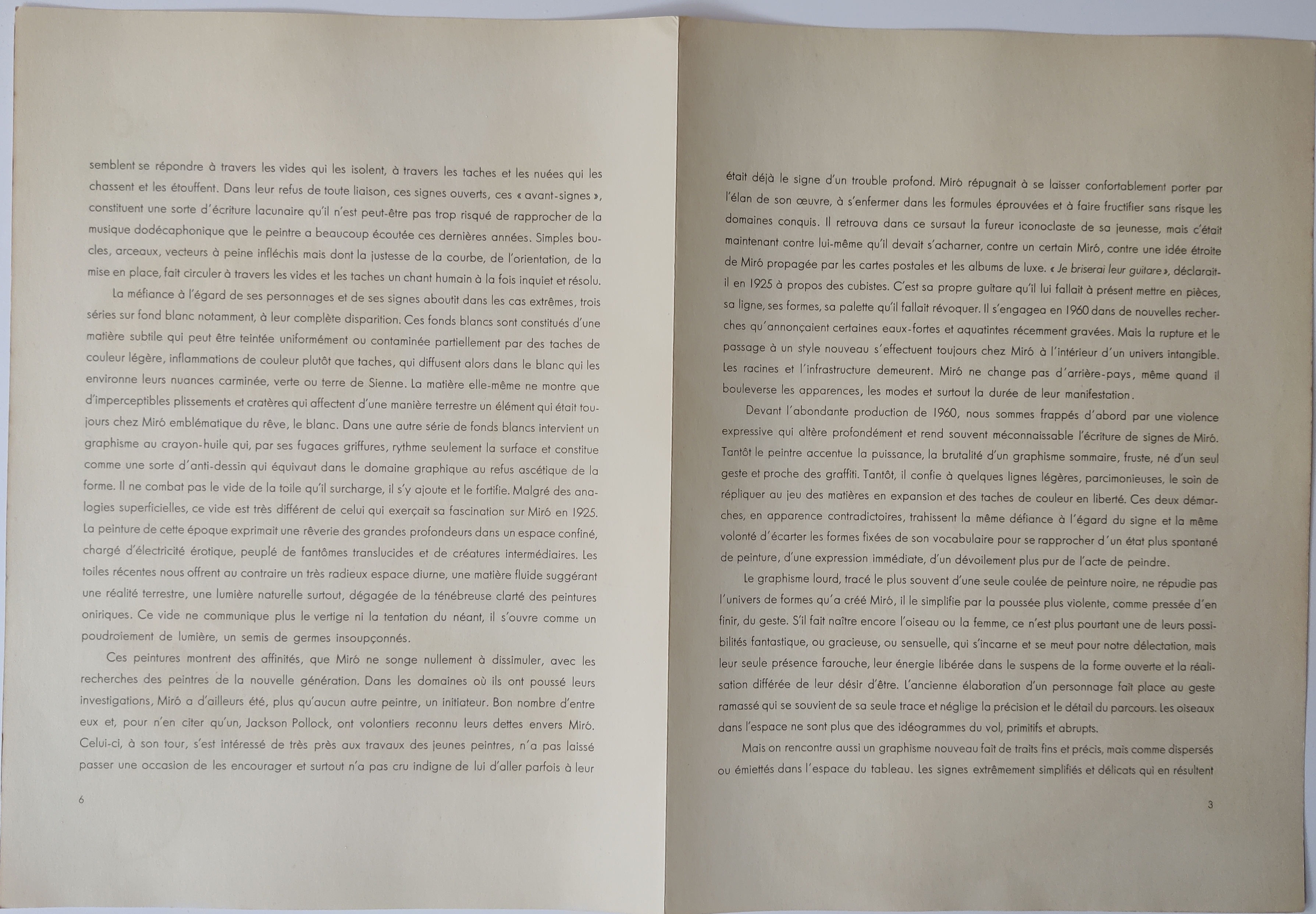 semblent se répondre à travers les vides qui les isolent, à travers les taches et les nuées qui les chassent et les étouffent. Dans leur refus de toute liaison, ces signes ouverts, ces « avant-signes », constituent une sorte d'écriture lacunaire qu'il n'est peut-être pas trop risqué de rapprocher de la musique dodécaphonique que le peintre a beaucoup écoutée ces dernières années. Simples boucles, arceaux, vecteurs à peine infléchis mais dont la justesse de la courbe, de l'orientation, de la mise en place, fait circuler à travers les vides et les taches un chant humain à la fois inquiet et résolu.

La méfiance à l'égard de ses personnages et de ses signes aboutit dans les cas extrêmes, trois séries sur fond blanc notamment, à leur complète disparition. Ces fonds blancs sont constitués d'une matière subtile qui peut être teintée uniformément ou contaminée partiellement par des taches de couleur légère, inflammations de couleur plutôt que taches, qui diffusent alors dans le blanc qui les environne leurs nuances carminée, verte ou terre de Sienne. La matière elle-même ne montre que d'imperceptibles plissements et cratères qui affectent d'une manière terrestre un élément qui était toujours chez Miró emblématique du rêve, le blanc. Dans une autre série de fonds blancs intervient un graphisme au crayon-huile qui, par ses fugaces griffures, rythme seulement la surface et constitue comme une sorte d'anti-dessin qui équivaut dans le domaine graphique au refus ascétique de la forme. Il ne combat pas le vide de la toile qu'il surcharge, il s'y ajoute et le fortifie. Malgré des analogies superficielles, ce vide est très différent de celui qui exerçait sa fascination sur Miró en 1925. La peinture de cette époque exprimait une rêverie des grandes profondeurs dans un espace confiné, chargé d'électricité érotique, peuplé de fantômes translucides et de créatures intermédiaires. Les toiles récentes nous offrent au contraire un très radieux espace diurne, une matière fluide suggérant une réalité terrestre, une lumière naturelle surtout, dégagée de la ténébreuse clarté des peintures oniriques. Ce vide ne communique plus le vertige ni la tentation du néant, il s'ouvre comme un poudroiement de lumière, un semis de germes insoupçonnés.

Ces peintures montrent des affinités, que Miró ne songe nullement à dissimuler, avec les recherches des peintres de la nouvelle génération. Dans les domaines où ils ont poussé leurs investigations, Miró a d'ailleurs été, plus qu'aucun autre peintre, un initiateur. Bon nombre d'entre eux et, pour n'en citer qu'un, Jackson Pollock, ont volontiers reconnu leurs dettes envers Miró. Celui-ci, à son tour, s'est intéressé de très près aux travaux des jeunes peintres, n'a pas laissé passer une occasion de les encourager et surtout n'a pas cru indigne de lui d'aller parfois à leur

6

était déjà le signe d'un trouble profond. Miró répugnait à se laisser confortablement porter par l'élan de son œuvre, à s'enfermer dans les formules éprouvées et à faire fructifier sans risque les domaines conquis. Il retrouva dans ce sursaut la fureur iconoclaste de sa jeunesse, mais c'était maintenant contre lui-même qu'il devait s'acharner, contre un certain Miró, contre une idée étroite de Miró propagée par les cartes postales et les albums de luxe. « Je briserai leur guitare », déclarait-il en 1925 à propos des cubistes. C'est sa propre guitare qu'il lui fallait à présent mettre en pièces, sa ligne, ses formes, sa palette qu'il fallait révoquer. Il s'engagea en 1960 dans de nouvelles recherches qu'annonçaient certaines eaux-fortes et aquatintes récemment gravées. Mais la rupture et le passage à un style nouveau s'effectuent toujours chez Miró à l'intérieur d'un univers intangible. Les racines et l'infrastructure demeurent. Miró ne change pas d'arrière-pays, même quand il bouleverse les apparences, les modes et surtout la durée de leur manifestation.

Devant l'abondante production de 1960, nous sommes frappés d'abord par une violence expressive qui altère profondément et rend souvent méconnaissable l'écriture de signes de Miró. Tantôt le peintre accentue la puissance, la brutalité d'un graphisme sommaire, fruste, né d'un seul geste et proche des graffiti. Tantôt, il confie à quelques lignes légères, parcimonieuses, le soin de répliquer au jeu des matières en expansion et des taches de couleur en liberté. Ces deux démarches, en apparence contradictoires, trahissent la même défiance à l'égard du signe et la même volonté d'écarter les formes fixées de son vocabulaire pour se rapprocher d'un état plus spontané de peinture, d'une expression immédiate, d'un dévoilement plus pur de l'acte de peindre.

Le graphisme lourd, tracé le plus souvent d'une seule coulée de peinture noire, ne répudie pas l'univers de formes qu'a créé Miró, il le simplifie par la poussée plus violente, comme pressée d'en finir, du geste. S'il fait naître encore l'oiseau ou la femme, ce n'est plus pourtant une de leurs possibilités fantastique, ou gracieuse, ou sensuelle, qui s'incarne et se meut pour notre délectation, mais leur seule présence farouche, leur énergie libérée dans le suspens de la forme ouverte et la réalisation différée de leur désir d'être. L'ancienne élaboration d'un personnage fait place au geste ramassé qui se souvient de sa seule trace et néglige la précision et le détail du parcours. Les oiseaux dans l'espace ne sont plus que des idéogrammes du vol, primitifs et abrupts.

Mais on rencontre aussi un graphisme nouveau fait de traits fins et précis, mais comme dispersés ou émiettés dans l'espace du tableau. Les signes extrêmement simplifiés et délicats qui en résultent

3